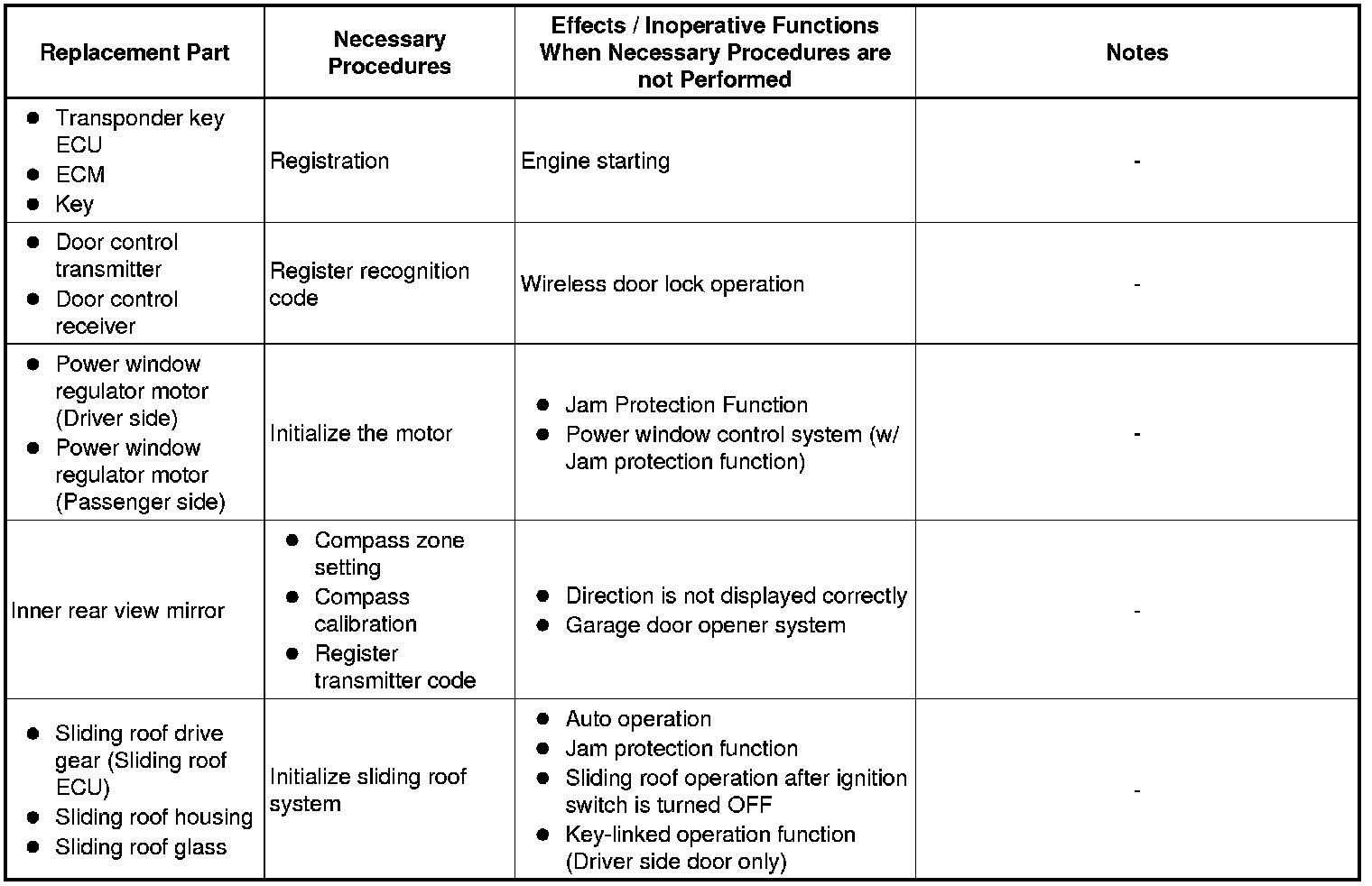 | Replacement Part | Necessary Procedures | Effects / Inoperative Functions When Necessary Procedures are not Performed | Notes |
|---|---|---|---|
| ● Transponder key ECU ● ECM ● Key | Registration | Engine starting | - |
| ● Door control transmitter ● Door control receiver | Register recognition code | Wireless door lock operation | - |
| ● Power window regulator motor (Driver side) ● Power window regulator motor (Passenger side) | Initialize the motor | ● Jam Protection Function ● Power window control system (w/ Jam protection function) | - |
| Inner rear view mirror | ● Compass zone setting ● Compass calibration ● Register transmitter code | ● Direction is not displayed correctly ● Garage door opener system | - |
| ● Sliding roof drive gear (Sliding roof ECU) ● Sliding roof housing ● Sliding roof glass | Initialize sliding roof system | ● Auto operation ● Jam protection function ● Sliding roof operation after ignition switch is turned OFF ● Key-linked operation function (Driver side door only) | - |